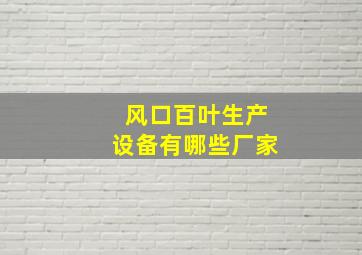 风口百叶生产
设备有哪些厂家